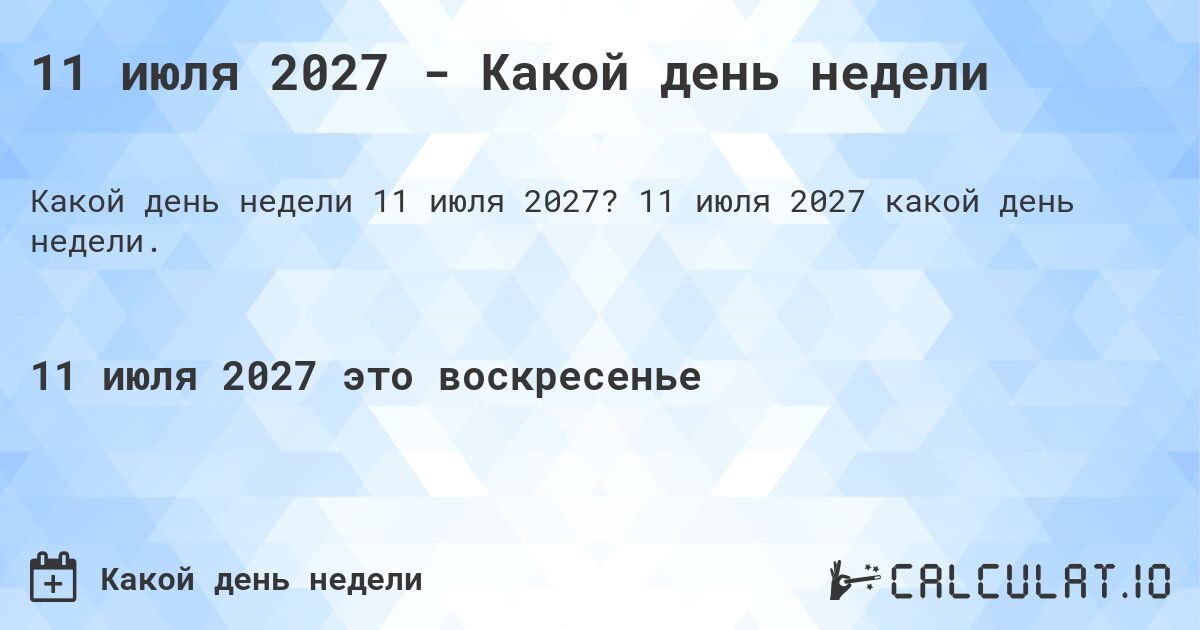 11 июля 2027 - Какой день недели

Какой день недели 11 июля 2027? 11 июля 2027 какой день недели.

11 июля 2027 это воскресенье

Какой день недели

CALCULAT.IO